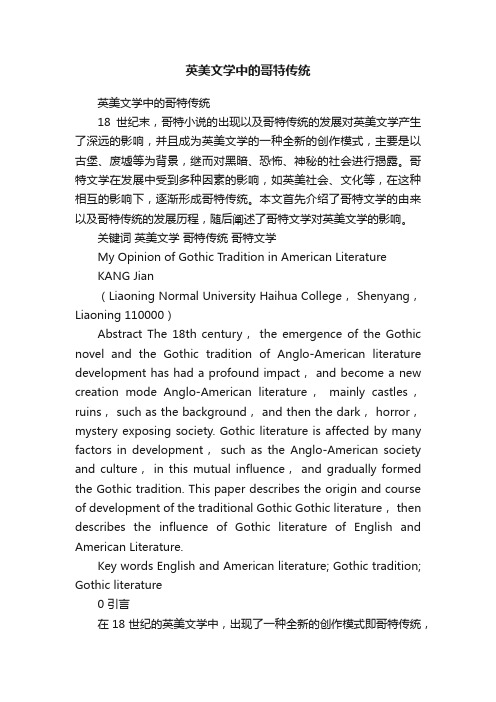 英美文学中的哥特传统

英美文学中的哥特传统

18 世纪末，哥特小说的出现以及哥特传统的发展对英美文学产生了深远的影响，并且成为英美文学的一种全新的创作模式，主要是以古堡、废墟等为背景，继而对黑暗、恐怖、神秘的社会进行揭露。哥特文学在发展中受到多种因素的影响，如英美社会、文化等，在这种相互的影响下，逐渐形成哥特传统。本文首先介绍了哥特文学的由来以及哥特传统的发展历程，随后阐述了哥特文学对英美文学的影响。

关键词 英美文学 哥特传统 哥特文学

My Opinion of Gothic Tradition in American Literature

KANG Jian

（Liaoning Normal University Haihua College， Shenyang， Liaoning 110000）

Abstract The 18th century， the emergence of the Gothic novel and the Gothic tradition of Anglo-American literature development has had a profound impact， and become a new creation mode Anglo-American literature， mainly castles， ruins， such as the background， and then the dark， horror， mystery exposing society. Gothic literature is affected by many factors in development， such as the Anglo-American society and culture， in this mutual influence， and gradually formed the Gothic tradition. This paper describes the origin and course of development of the traditional Gothic Gothic literature， then describes the influence of Gothic literature of English and American Literature.

Key words English and American literature; Gothic tradition; Gothic literature

0 引言

在 18 世纪的英美文学中，出现了一种全新的创作模式即哥特传统，